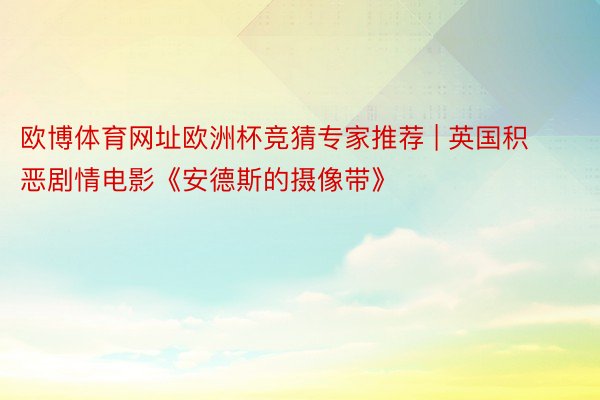 欧博体育网址欧洲杯竞猜专家推荐 | 英国积恶剧情电影《安德斯的摄像带》